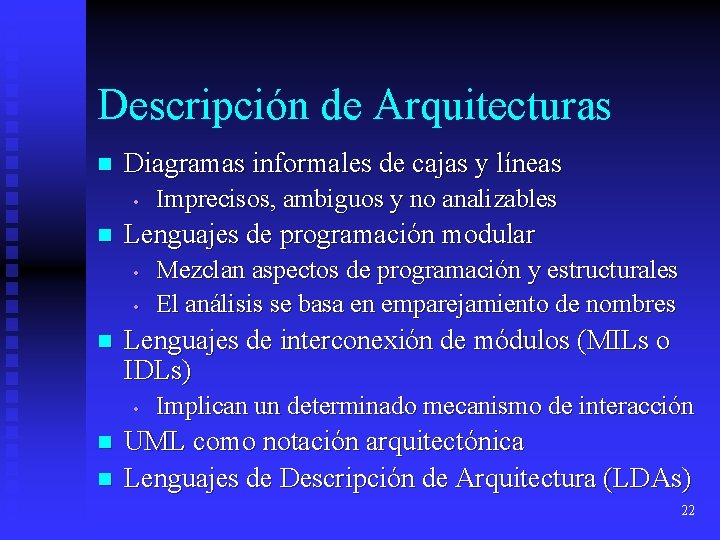 Descripción de Arquitecturas

- Diagramas informales de cajas y líneas
  - Imprecisos, ambiguos y no analizables
- Lenguajes de programación modular
  - Mezclan aspectos de programación y estructurales
  - El análisis se basa en emparejamiento de nombres
- Lenguajes de interconexión de módulos (MILs o IDLs)
  - Implican un determinado mecanismo de interacción
- UML como notación arquitectónica
- Lenguajes de Descripción de Arquitectura (LDAs)

22